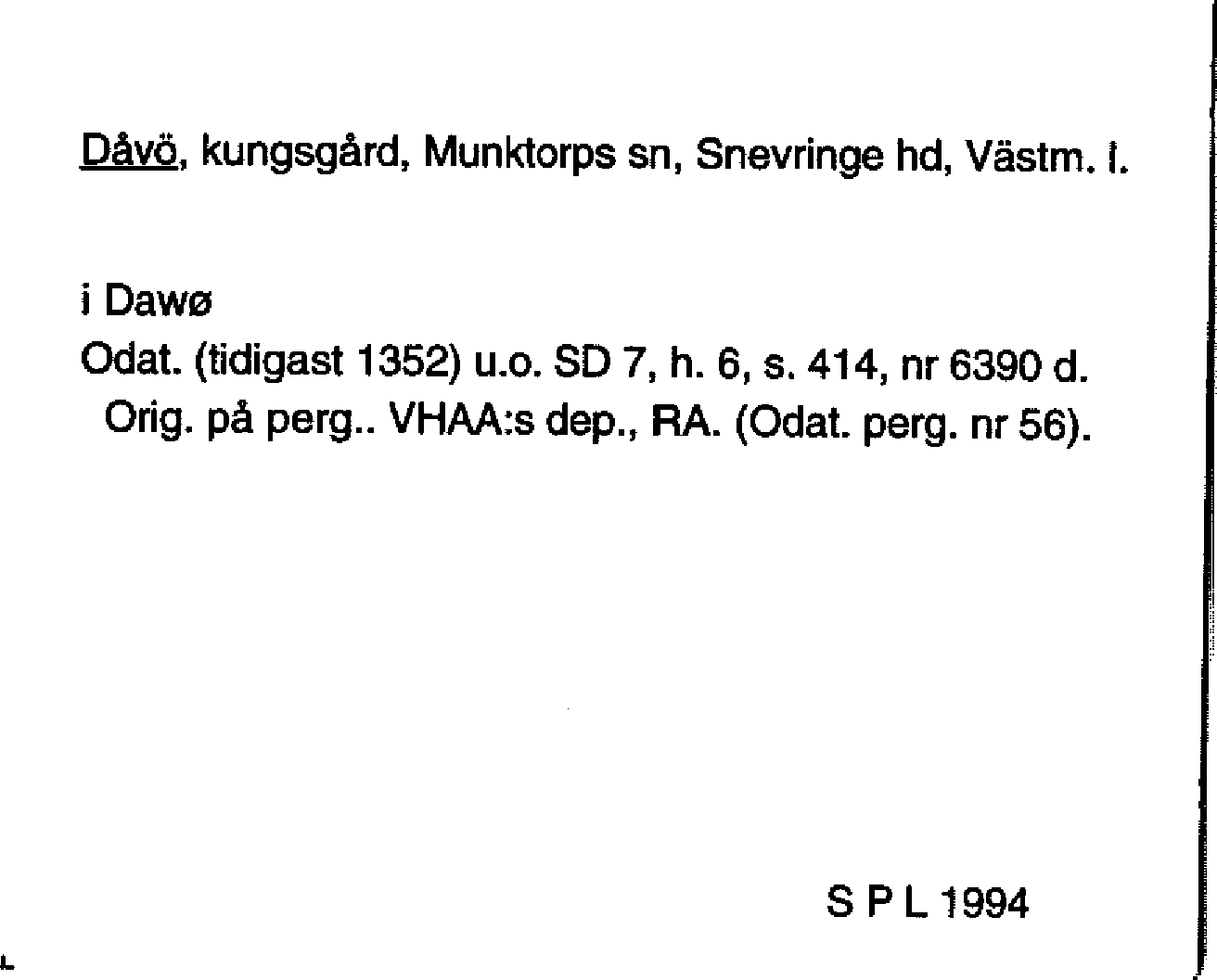 Dåvö, kungsgård, Munktorps sn, Snevringe hd, Västm. l.

i Dawø
Odat. (tidigast 1352) u.o. SD 7, h. 6, s. 414, nr 6390 d.
Orig. på perg.. VHAA:s dep., RA. (Odat. perg. nr 56).

S P L 1994